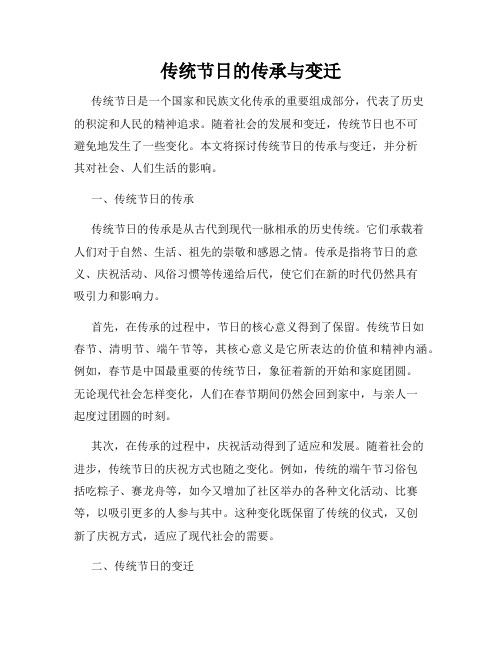 传统节日的传承与变迁

传统节日是一个国家和民族文化传承的重要组成部分，代表了历史的积淀和人民的精神追求。随着社会的发展和变迁，传统节日也不可避免地发生了一些变化。本文将探讨传统节日的传承与变迁，并分析其对社会、人们生活的影响。

一、传统节日的传承

传统节日的传承是从古代到现代一脉相承的历史传统。它们承载着人们对于自然、生活、祖先的崇敬和感恩之情。传承是指将节日的意义、庆祝活动、风俗习惯等传递给后代，使它们在新的时代仍然具有吸引力和影响力。

首先，在传承的过程中，节日的核心意义得到了保留。传统节日如春节、清明节、端午节等，其核心意义是它所表达的价值和精神内涵。例如，春节是中国最重要的传统节日，象征着新的开始和家庭团圆。无论现代社会怎样变化，人们在春节期间仍然会回到家中，与亲人一起度过团圆的时刻。

其次，在传承的过程中，庆祝活动得到了适应和发展。随着社会的进步，传统节日的庆祝方式也随之变化。例如，传统的端午节习俗包括吃粽子、赛龙舟等，如今又增加了社区举办的各种文化活动、比赛等，以吸引更多的人参与其中。这种变化既保留了传统的仪式，又创新了庆祝方式，适应了现代社会的需要。

二、传统节日的变迁